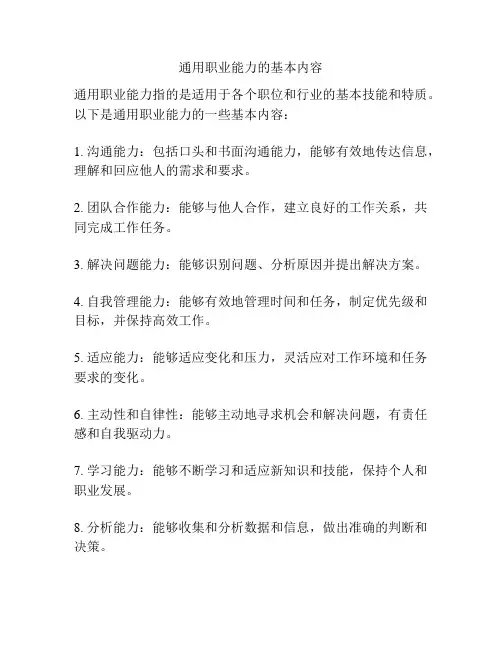 通用职业能力的基本内容

通用职业能力指的是适用于各个职位和行业的基本技能和特质。以下是通用职业能力的一些基本内容：

1. 沟通能力：包括口头和书面沟通能力，能够有效地传达信息，理解和回应他人的需求和要求。

2. 团队合作能力：能够与他人合作，建立良好的工作关系，共同完成工作任务。

3. 解决问题能力：能够识别问题、分析原因并提出解决方案。

4. 自我管理能力：能够有效地管理时间和任务，制定优先级和目标，并保持高效工作。

5. 适应能力：能够适应变化和压力，灵活应对工作环境和任务要求的变化。

6. 主动性和自律性：能够主动地寻求机会和解决问题，有责任感和自我驱动力。

7. 学习能力：能够不断学习和适应新知识和技能，保持个人和职业发展。

8. 分析能力：能够收集和分析数据和信息，做出准确的判断和决策。